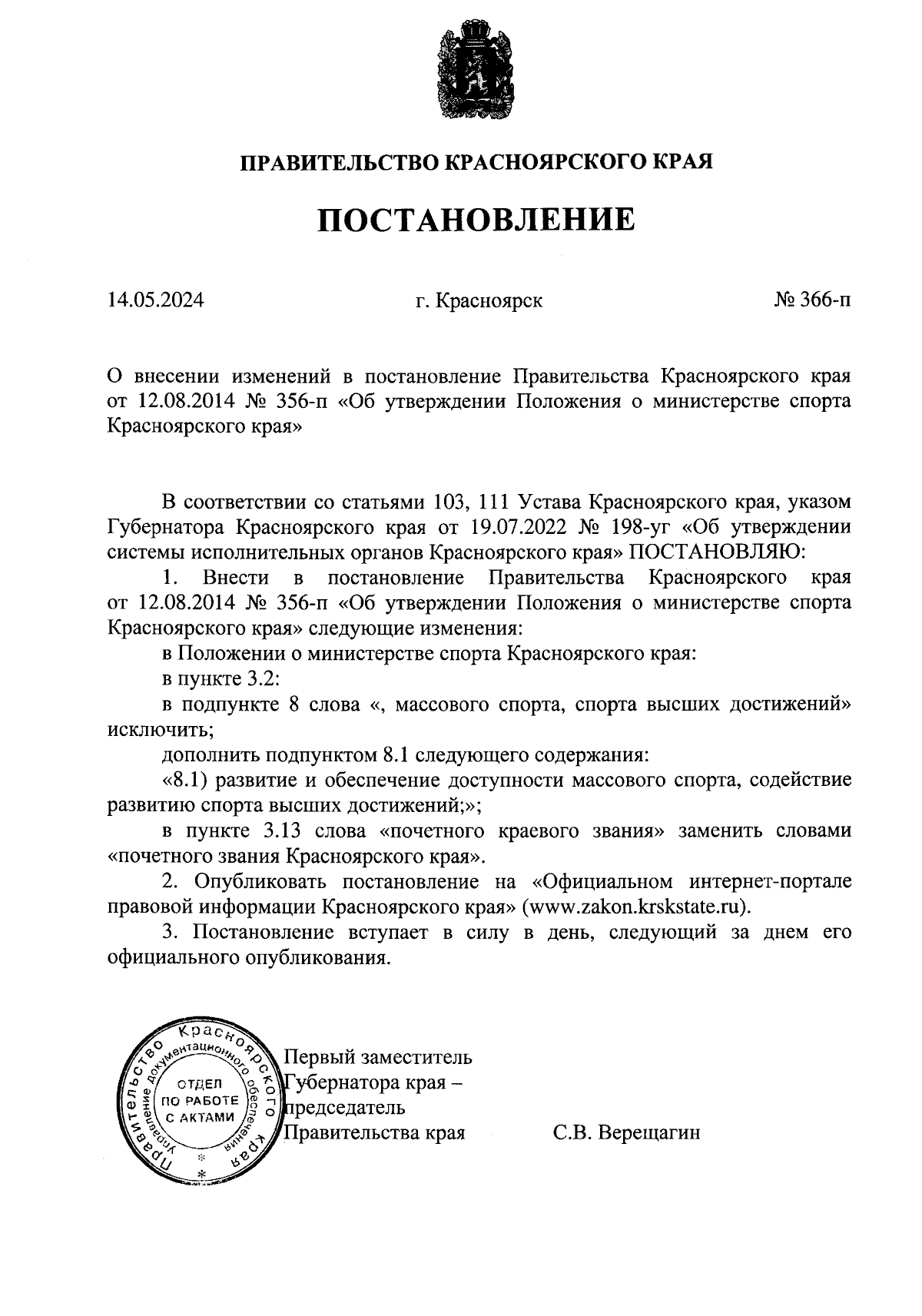 ПРАВИТЕЛЬСТВО КРАСНОЯРСКОГО КРАЯ

ПОСТАНОВЛЕНИЕ

14.05.2024 г. Красноярск № 366-п

О внесении изменений в постановление Правительства Красноярского края от 12.08.2014 № 356-п «Об утверждении Положения о министерстве спорта Красноярского края»

В соответствии со статьями 103, 111 Устава Красноярского края, указом Губернатора Красноярского края от 19.07.2022 № 198-уг «Об утверждении системы исполнительных органов Красноярского края» ПОСТАНОВЛЯЮ:

1. Внести в постановление Правительства Красноярского края от 12.08.2014 № 356-п «Об утверждении Положения о министерстве спорта Красноярского края» следующие изменения:

в Положении о министерстве спорта Красноярского края:

в пункте 3.2:

в подпункте 8 слова «, массового спорта, спорта высших достижений» исключить;

дополнить подпунктом 8.1 следующего содержания:

«8.1) развитие и обеспечение доступности массового спорта, содействие развитию спорта высших достижений;»;

в пункте 3.13 слова «почетного краевого звания» заменить словами «почетного звания Красноярского края».

2. Опубликовать постановление на «Официальном интернет-портале правовой информации Красноярского края» (www.zakon.krskstate.ru).

3. Постановление вступает в силу в день, следующий за днем его официального опубликования.

Правительство Красноярского края Управление документационного обеспечения ОТДЕЛ ПО РАБОТЕ С АКТАМИ

Первый заместитель Губернатора края – председатель Правительства края С.В. Верещагин